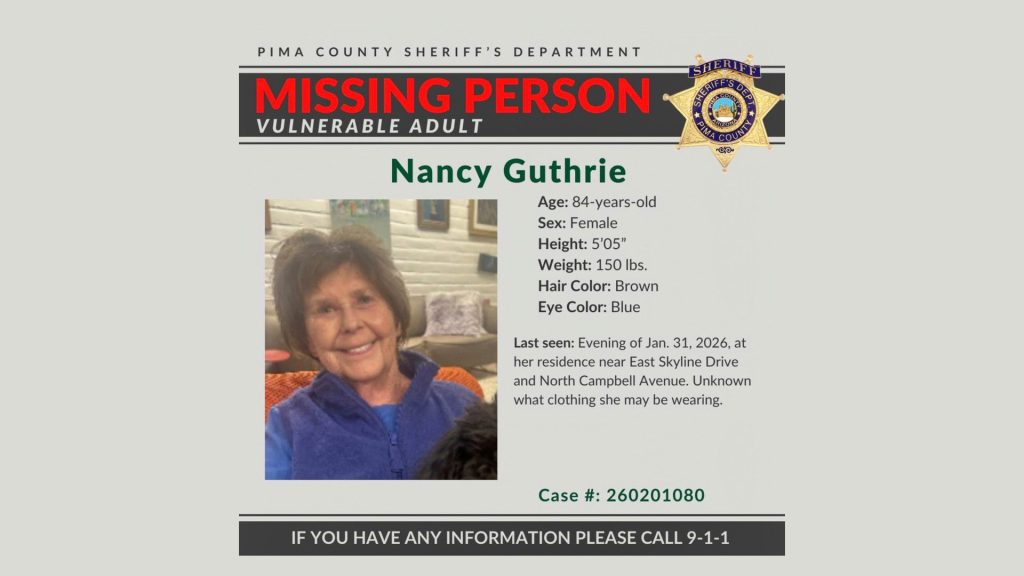 PIMA COUNTY SHERIFF'S DEPARTMENT

MISSING PERSON

VULNERABLE ADULT

SHERIFF
SHERIFF'S DEPT
PIMA COUNTY

Nancy Guthrie

Age: 84-years-old
Sex: Female
Height: 5'05"
Weight: 150 lbs.
Hair Color: Brown
Eye Color: Blue

Last seen: Evening of Jan. 31, 2026, at her residence near East Skyline Drive and North Campbell Avenue. Unknown what clothing she may be wearing.

Case #: 260201080

IF YOU HAVE ANY INFORMATION PLEASE CALL 9-1-1